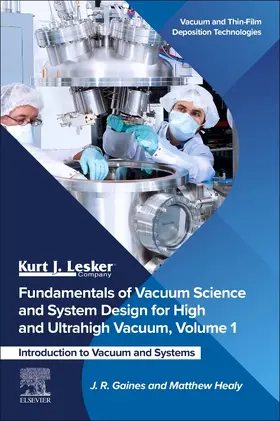 Vacuum and Thin-Film Deposition Technologies

Kurt J. Lesker Company

Fundamentals of Vacuum Science and System Design for High and Ultrahigh Vacuum, Volume 1

Introduction to Vacuum and Systems

ELSEVIER

J. R. Gaines and Matthew Healy